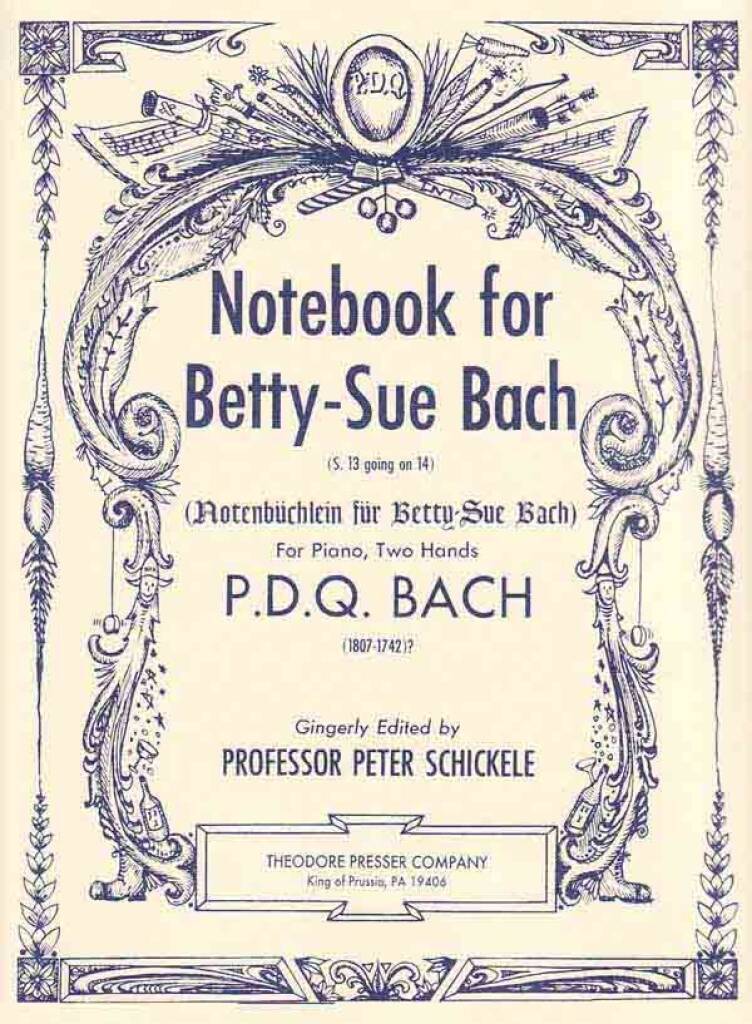 P.D.Q.

Notebook for Betty-Sue Bach

(S. 13 going on 14)

(Notenbüchlein für Betty-Sue Bach)

For Piano, Two Hands

P.D.Q. BACH

(1807-1742)?

Gingerly Edited by

PROFESSOR PETER SCHICKELE

THEODORE PRESSER COMPANY
King of Prussia, PA 19406